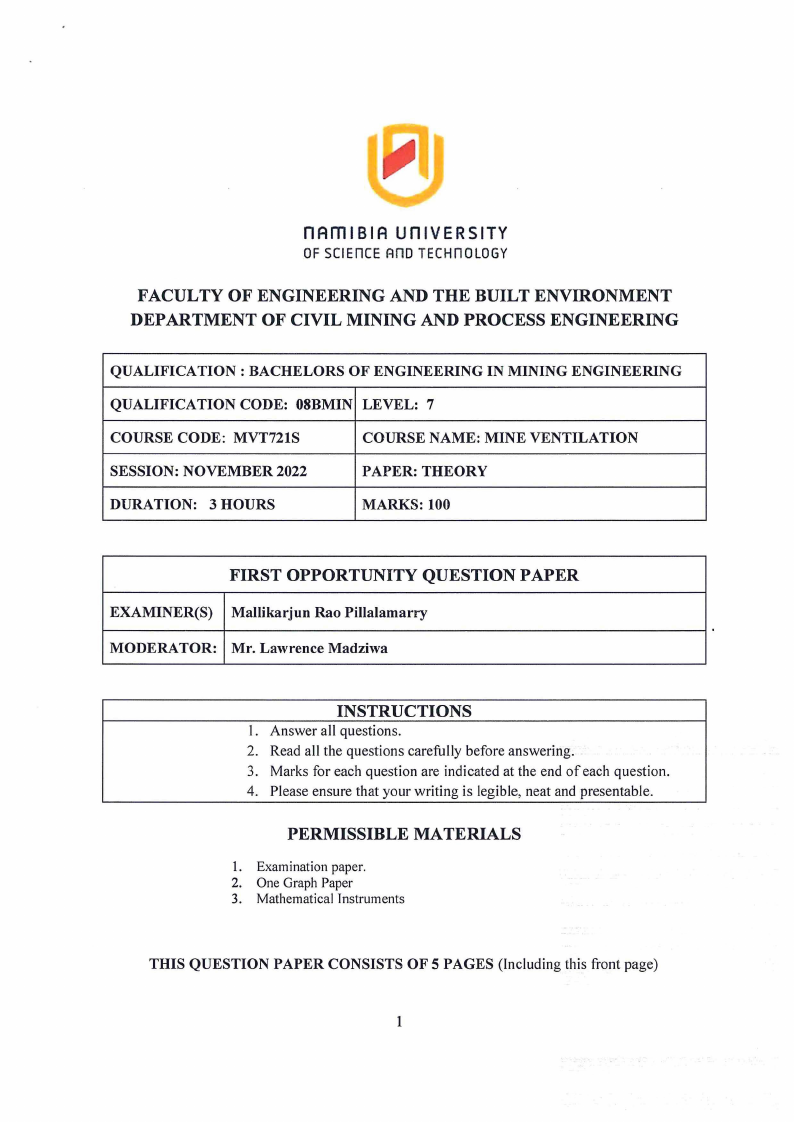 NAMIBIA UNIVERSITY
OF SCIENCE AND TECHNOLOGY

FACULTY OF ENGINEERING AND THE BUILT ENVIRONMENT
DEPARTMENT OF CIVIL MINING AND PROCESS ENGINEERING

| QUALIFICATION : BACHELORS OF ENGINEERING IN MINING ENGINEERING | |
|---|---|
| QUALIFICATION CODE: 08BMIN | LEVEL: 7 |
| COURSE CODE: MVT721S | COURSE NAME: MINE VENTILATION |
| SESSION: NOVEMBER 2022 | PAPER: THEORY |
| DURATION: 3 HOURS | MARKS: 100 |

| FIRST OPPORTUNITY QUESTION PAPER | |
|---|---|
| EXAMINER(S) | Mallikarjun Rao Pillalamarry |
| MODERATOR: | Mr. Lawrence Madziwa |

INSTRUCTIONS
1. Answer all questions.
2. Read all the questions carefully before answering.
3. Marks for each question are indicated at the end of each question.
4. Please ensure that your writing is legible, neat and presentable.

PERMISSIBLE MATERIALS

1. Examination paper.
2. One Graph Paper
3. Mathematical Instruments

THIS QUESTION PAPER CONSISTS OF 5 PAGES (Including this front page)

1